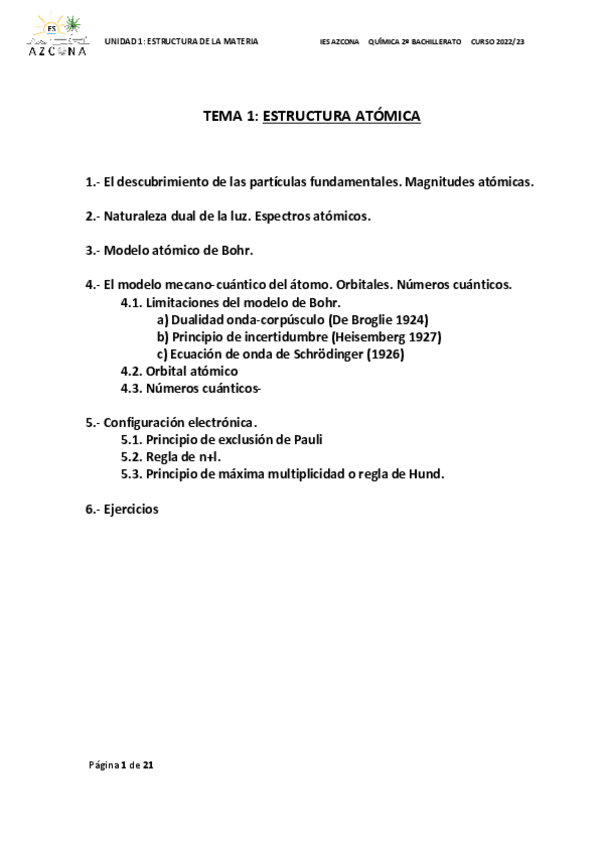 IES AZCONA

UNIDAD 1: ESTRUCTURA DE LA MATERIA IES AZCONA QUÍMICA 2º BACHILLERATO CURSO 2022/23

TEMA 1: ESTRUCTURA ATÓMICA

1.- El descubrimiento de las partículas fundamentales. Magnitudes atómicas.

2.- Naturaleza dual de la luz. Espectros atómicos.

3.- Modelo atómico de Bohr.

4.- El modelo mecano-cuántico del átomo. Orbitales. Números cuánticos.
4.1. Limitaciones del modelo de Bohr.
a) Dualidad onda-corpúsculo (De Broglie 1924)
b) Principio de incertidumbre (Heisemberg 1927)
c) Ecuación de onda de Schrödinger (1926)
4.2. Orbital atómico
4.3. Números cuánticos-

5.- Configuración electrónica.
5.1. Principio de exclusión de Pauli
5.2. Regla de n+l.
5.3. Principio de máxima multiplicidad o regla de Hund.

6.- Ejercicios

Página 1 de 21